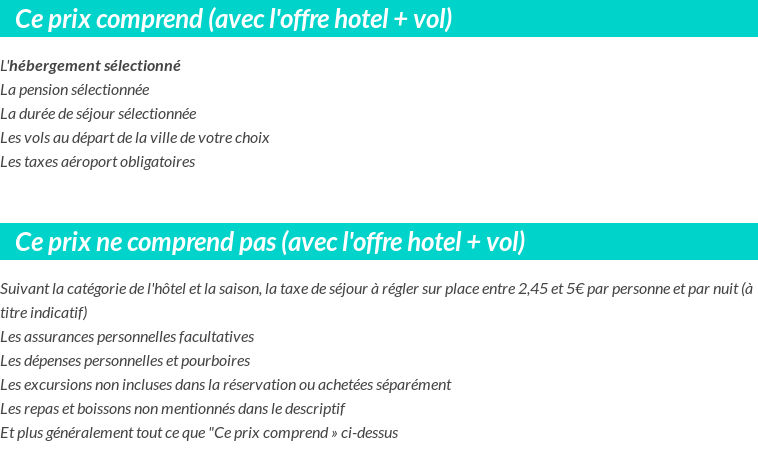 Ce prix comprend (avec l'offre hotel + vol)

L'hébergement sélectionné
La pension sélectionnée
La durée de séjour sélectionnée
Les vols au départ de la ville de votre choix
Les taxes aéroport obligatoires

Ce prix ne comprend pas (avec l'offre hotel + vol)

Suivant la catégorie de l'hôtel et la saison, la taxe de séjour à régler sur place entre 2,45 et 5€ par personne et par nuit (à titre indicatif)
Les assurances personnelles facultatives
Les dépenses personnelles et pourboires
Les excursions non incluses dans la réservation ou achetées séparément
Les repas et boissons non mentionnés dans le descriptif
Et plus généralement tout ce que "Ce prix comprend » ci-dessus